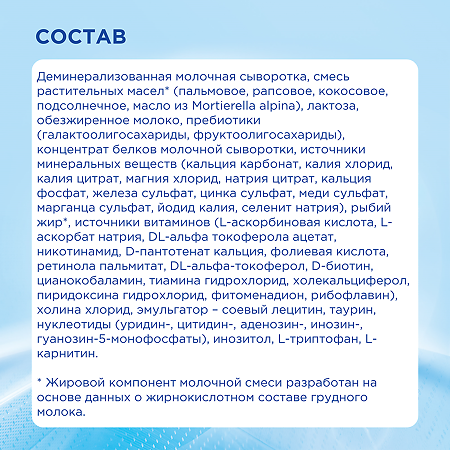 СОСТАВ

Деминерализованная молочная сыворотка, смесь растительных масел* (пальмовое, рапсовое, кокосовое, подсолнечное, масло из Mortierella alpina), лактоза, обезжиренное молоко, пребиотики (галактоолигосахариды, фруктоолигосахариды), концентрат белков молочной сыворотки, источники минеральных веществ (кальция карбонат, калия хлорид, калия цитрат, магния хлорид, натрия цитрат, кальция фосфат, железа сульфат, цинка сульфат, меди сульфат, марганца сульфат, йодид калия, селенит натрия), рыбий жир*, источники витаминов (L-аскорбиновая кислота, L-аскорбат натрия, DL-альфа токоферола ацетат, никотинамид, D-пантотенат кальция, фолиевая кислота, ретинола пальмитат, DL-альфа-токоферол, D-биотин, цианокобаламин, тиамина гидрохлорид, холекальциферол, пиридоксина гидрохлорид, фитоменадион, рибофлавин), холина хлорид, эмульгатор – соевый лецитин, таурин, нуклеотиды (уридин-, цитидин-, аденозин-, инозин-, гуанозин-5-монофосфаты), инозитол, L-триптофан, L-карнитин.

* Жировой компонент молочной смеси разработан на основе данных о жирнокислотном составе грудного молока.